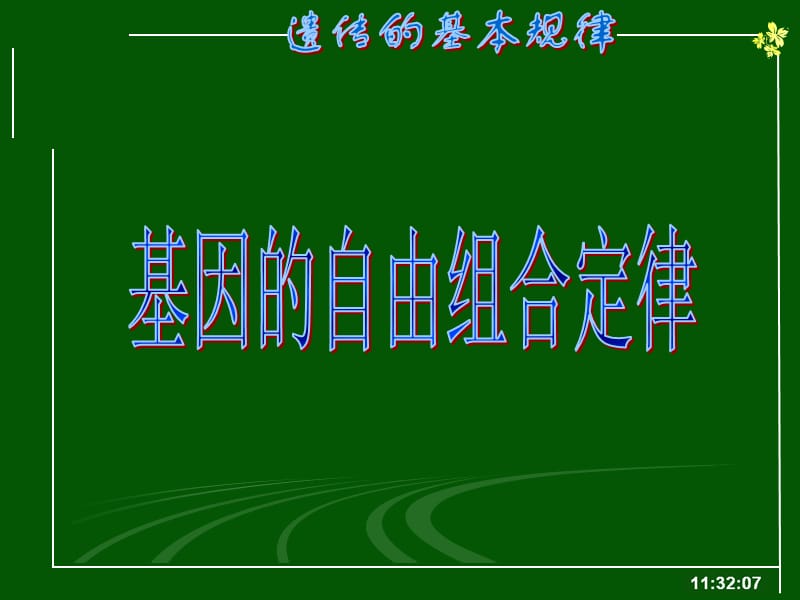 遗传的基本规律

基因的自由组合定律

11:32:07